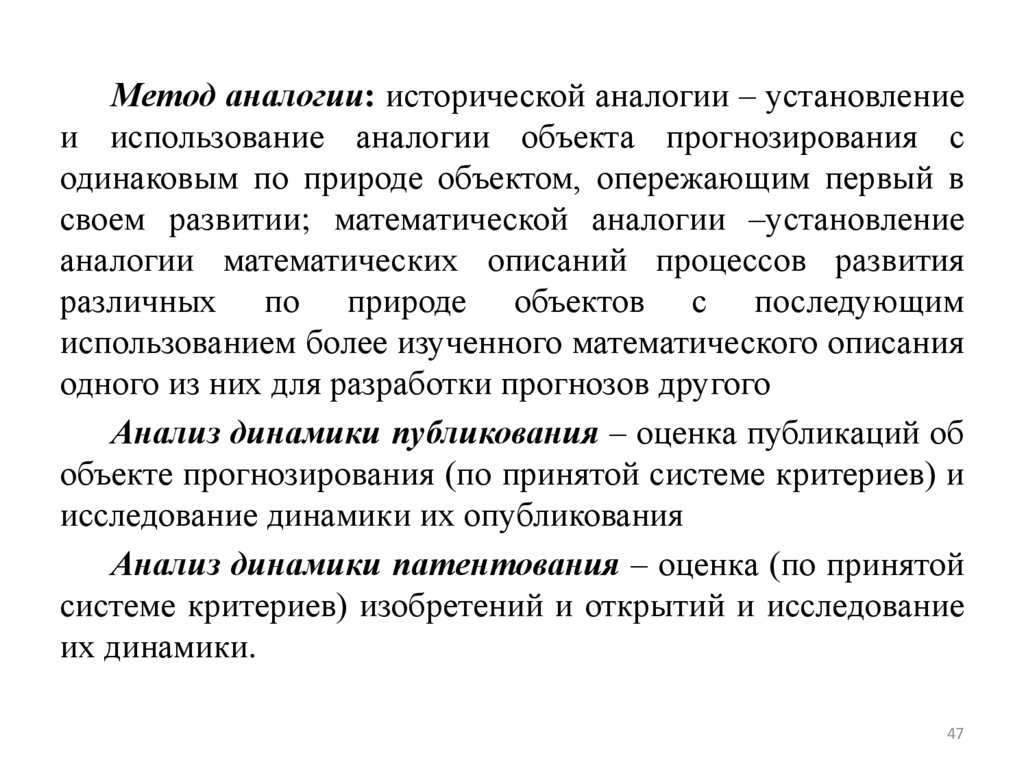 Метод аналогии: исторической аналогии – установление и использование аналогии объекта прогнозирования с одинаковым по природе объектом, опережающим первый в своем развитии; математической аналогии –установление аналогии математических описаний процессов развития различных по природе объектов с последующим использованием более изученного математического описания одного из них для разработки прогнозов другого

Анализ динамики публикования – оценка публикаций об объекте прогнозирования (по принятой системе критериев) и исследование динамики их опубликования

Анализ динамики патентования – оценка (по принятой системе критериев) изобретений и открытий и исследование их динамики.

47